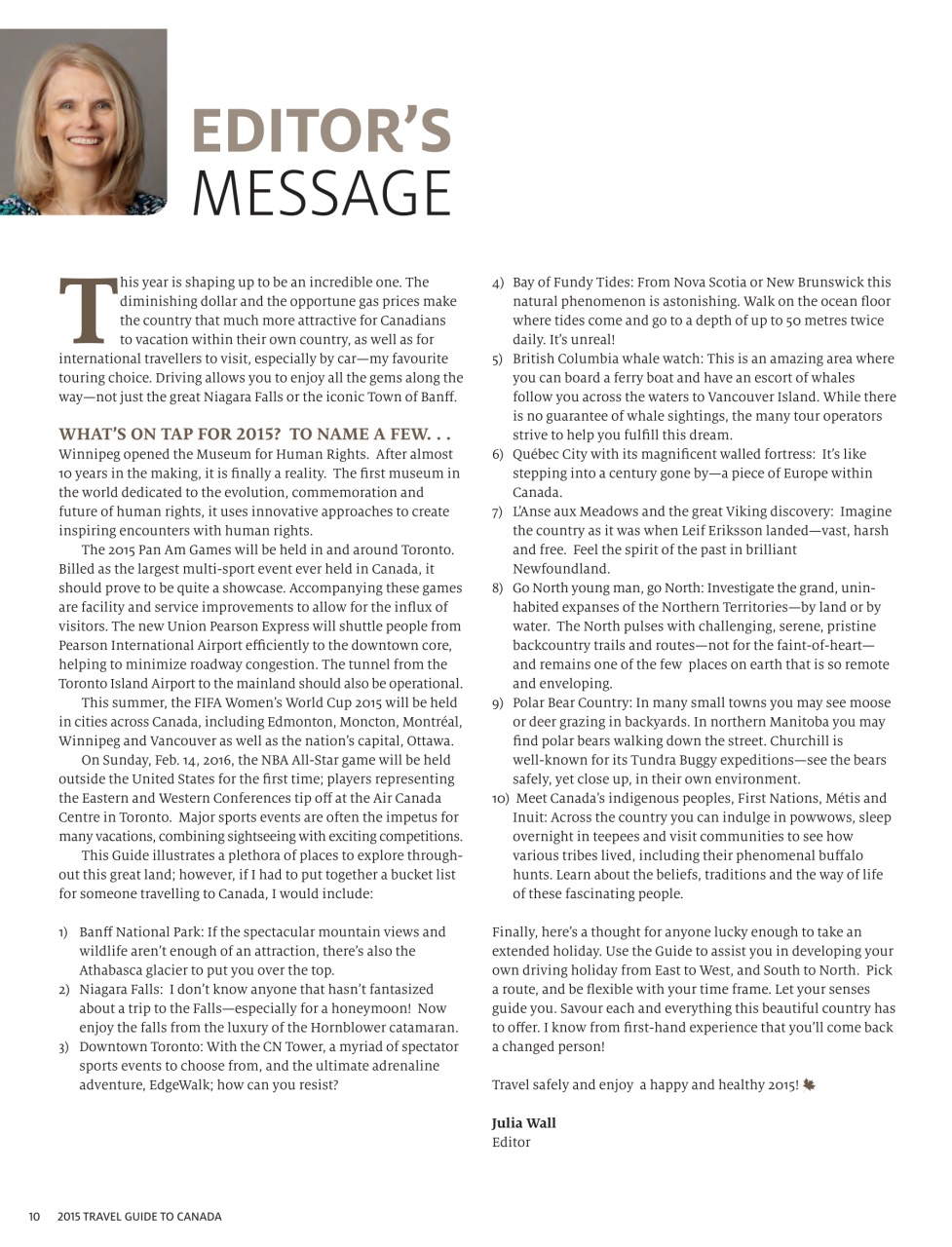 EDITOR'S
MESSAGE

This year is shaping up to be an incredible one. The diminishing dollar and the opportune gas prices make the country that much more attractive for Canadians to vacation within their own country, as well as for international travellers to visit, especially by car—my favourite touring choice. Driving allows you to enjoy all the gems along the way—not just the great Niagara Falls or the iconic Town of Banff.

WHAT'S ON TAP FOR 2015? TO NAME A FEW. . .

Winnipeg opened the Museum for Human Rights. After almost 10 years in the making, it is finally a reality. The first museum in the world dedicated to the evolution, commemoration and future of human rights, it uses innovative approaches to create inspiring encounters with human rights.

The 2015 Pan Am Games will be held in and around Toronto. Billed as the largest multi-sport event ever held in Canada, it should prove to be quite a showcase. Accompanying these games are facility and service improvements to allow for the influx of visitors. The new Union Pearson Express will shuttle people from Pearson International Airport efficiently to the downtown core, helping to minimize roadway congestion. The tunnel from the Toronto Island Airport to the mainland should also be operational.

This summer, the FIFA Women's World Cup 2015 will be held in cities across Canada, including Edmonton, Moncton, Montréal, Winnipeg and Vancouver as well as the nation's capital, Ottawa.

On Sunday, Feb. 14, 2016, the NBA All-Star game will be held outside the United States for the first time; players representing the Eastern and Western Conferences tip off at the Air Canada Centre in Toronto. Major sports events are often the impetus for many vacations, combining sightseeing with exciting competitions.

This Guide illustrates a plethora of places to explore throughout this great land; however, if I had to put together a bucket list for someone travelling to Canada, I would include:

1) Banff National Park: If the spectacular mountain views and wildlife aren't enough of an attraction, there's also the Athabasca glacier to put you over the top.
2) Niagara Falls: I don't know anyone that hasn't fantasized about a trip to the Falls—especially for a honeymoon! Now enjoy the falls from the luxury of the Hornblower catamaran.
3) Downtown Toronto: With the CN Tower, a myriad of spectator sports events to choose from, and the ultimate adrenaline adventure, EdgeWalk; how can you resist?
4) Bay of Fundy Tides: From Nova Scotia or New Brunswick this natural phenomenon is astonishing. Walk on the ocean floor where tides come and go to a depth of up to 50 metres twice daily. It's unreal!
5) British Columbia whale watch: This is an amazing area where you can board a ferry boat and have an escort of whales follow you across the waters to Vancouver Island. While there is no guarantee of whale sightings, the many tour operators strive to help you fulfill this dream.
6) Québec City with its magnificent walled fortress: It's like stepping into a century gone by—a piece of Europe within Canada.
7) L'Anse aux Meadows and the great Viking discovery: Imagine the country as it was when Leif Eriksson landed—vast, harsh and free. Feel the spirit of the past in brilliant Newfoundland.
8) Go North young man, go North: Investigate the grand, uninhabited expanses of the Northern Territories—by land or by water. The North pulses with challenging, serene, pristine backcountry trails and routes—not for the faint-of-heart—and remains one of the few places on earth that is so remote and enveloping.
9) Polar Bear Country: In many small towns you may see moose or deer grazing in backyards. In northern Manitoba you may find polar bears walking down the street. Churchill is well-known for its Tundra Buggy expeditions—see the bears safely, yet close up, in their own environment.
10) Meet Canada's indigenous peoples, First Nations, Métis and Inuit: Across the country you can indulge in powwows, sleep overnight in teepees and visit communities to see how various tribes lived, including their phenomenal buffalo hunts. Learn about the beliefs, traditions and the way of life of these fascinating people.

Finally, here's a thought for anyone lucky enough to take an extended holiday. Use the Guide to assist you in developing your own driving holiday from East to West, and South to North. Pick a route, and be flexible with your time frame. Let your senses guide you. Savour each and everything this beautiful country has to offer. I know from first-hand experience that you'll come back a changed person!

Travel safely and enjoy a happy and healthy 2015!

Julia Wall
Editor

10 2015 TRAVEL GUIDE TO CANADA